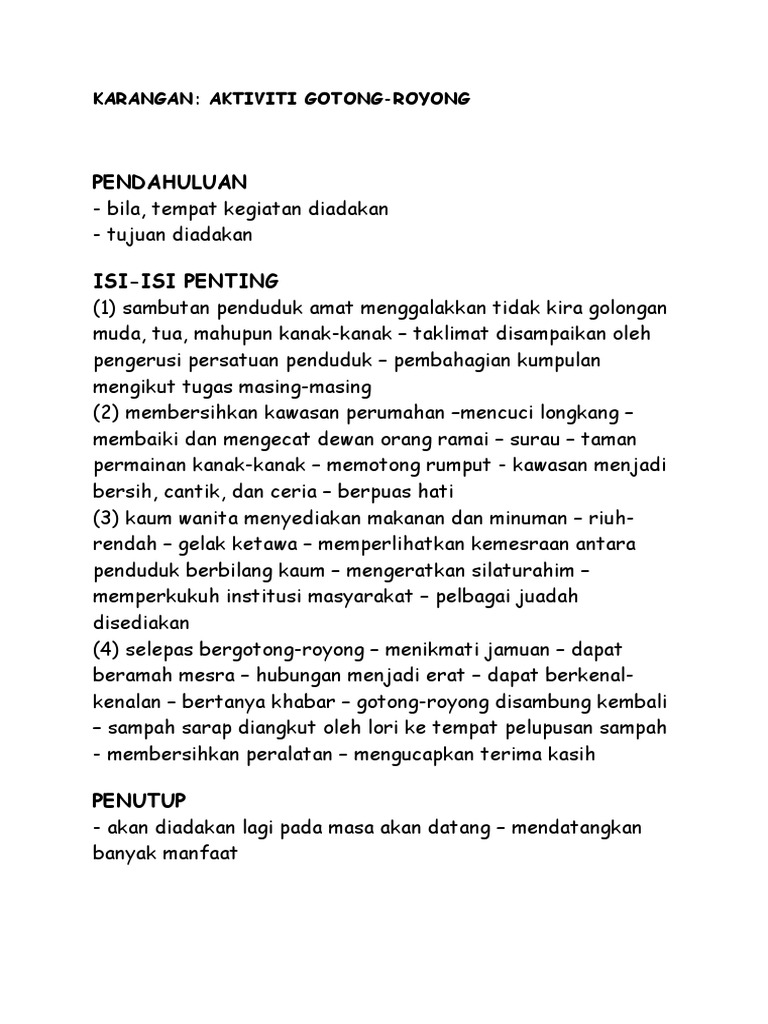 KARANGAN: AKTIVITI GOTONG-ROYONG

PENDAHULUAN
- bila, tempat kegiatan diadakan
- tujuan diadakan

ISI-ISI PENTING
(1) sambutan penduduk amat menggalakkan tidak kira golongan muda, tua, mahupun kanak-kanak – taklimat disampaikan oleh pengerusi persatuan penduduk – pembahagian kumpulan mengikut tugas masing-masing
(2) membersihkan kawasan perumahan –mencuci longkang – membaiki dan mengecat dewan orang ramai – surau – taman permainan kanak-kanak – memotong rumput - kawasan menjadi bersih, cantik, dan ceria – berpuas hati
(3) kaum wanita menyediakan makanan dan minuman – riuh-rendah – gelak ketawa – memperlihatkan kemesraan antara penduduk berbilang kaum – mengeratkan silaturahim – memperkukuh institusi masyarakat – pelbagai juadah disediakan
(4) selepas bergotong-royong – menikmati jamuan – dapat beramah mesra – hubungan menjadi erat – dapat berkenal-kenalan – bertanya khabar – gotong-royong disambung kembali – sampah sarap diangkut oleh lori ke tempat pelupusan sampah - membersihkan peralatan – mengucapkan terima kasih

PENUTUP
- akan diadakan lagi pada masa akan datang – mendatangkan banyak manfaat